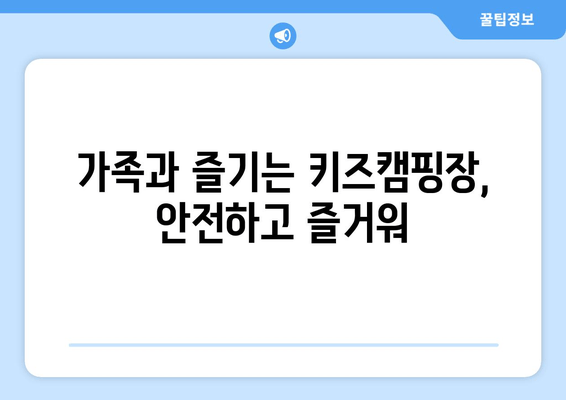 꿀팁정보

가족과 즐기는 키즈캠핑장, 안전하고 즐거워